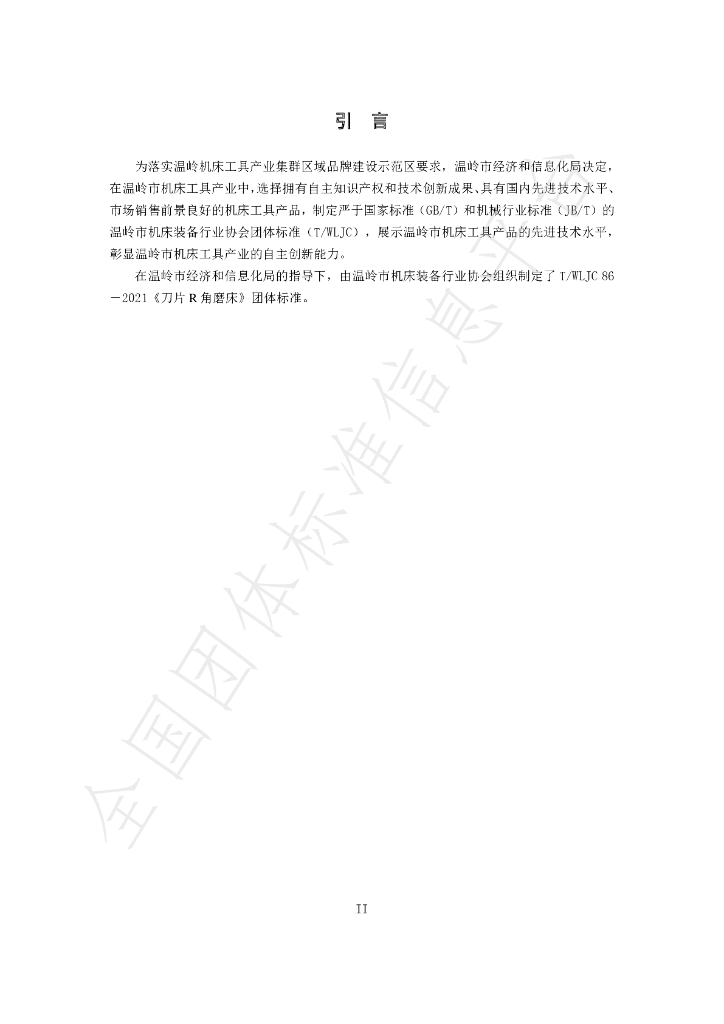 引 言

为落实温岭机床工具产业集群区域品牌建设示范区要求，温岭市经济和信息化局决定，在温岭市机床工具产业中，选择拥有自主知识产权和技术创新成果、具有国内先进技术水平、市场销售前景良好的机床工具产品，制定严于国家标准（GB/T）和机械行业标准（JB/T）的温岭市机床装备行业协会团体标准（T/WLJC），展示温岭市机床工具产品的先进技术水平，彰显温岭市机床工具产业的自主创新能力。

在温岭市经济和信息化局的指导下，由温岭市机床装备行业协会组织制定了T/WLJC 86－2021《刀片R角磨床》团体标准。

II

全国团体标准信息平台